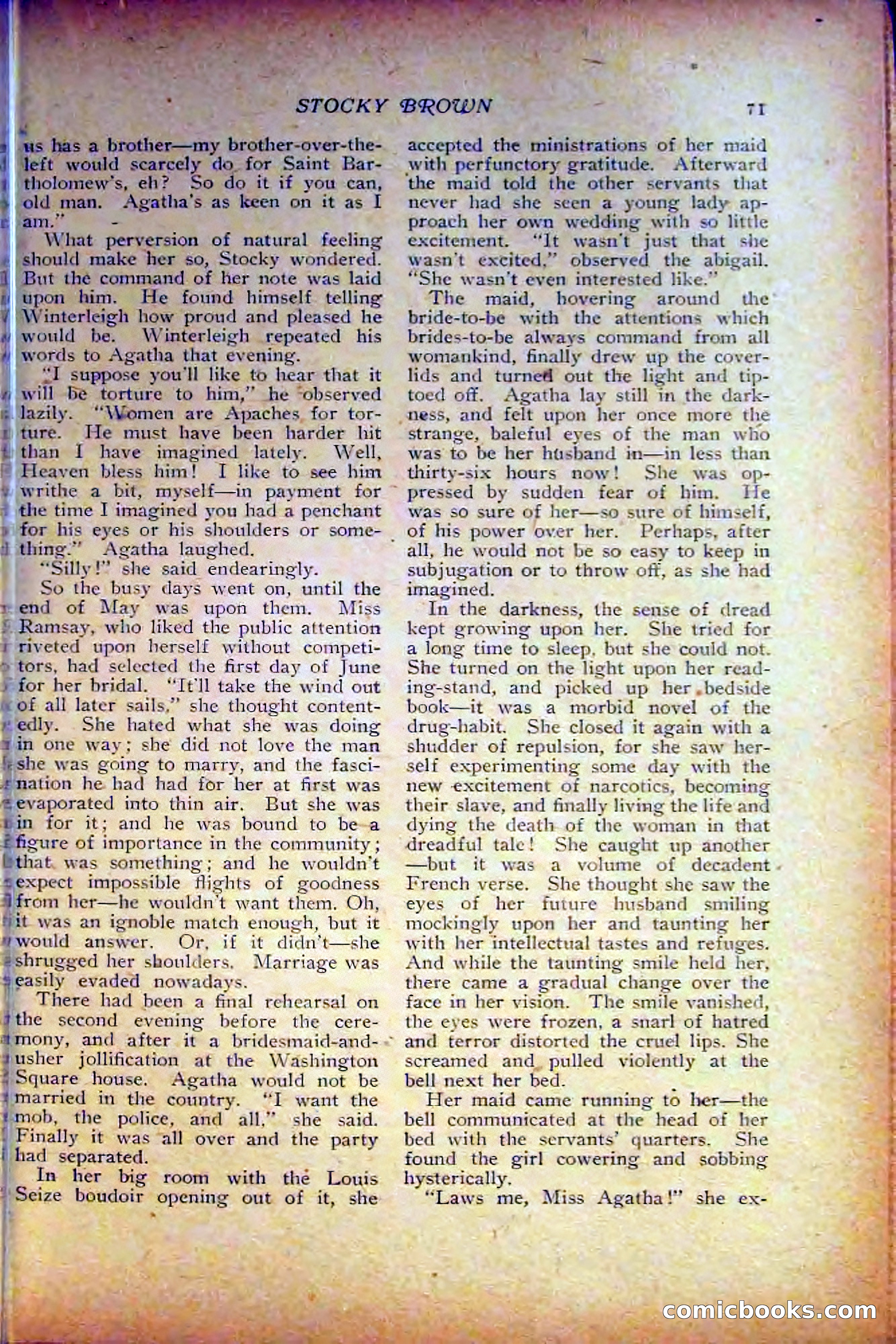 STOCKY BROWN 71

us has a brother—my brother-over-the-left would scarcely do for Saint Bartholomew's, eh? So do it if you can, old man. Agatha's as keen on it as I am."

What perversion of natural feeling should make her so, Stocky wondered. But the command of her note was laid upon him. He found himself telling Winterleigh how proud and pleased he would be. Winterleigh repeated his words to Agatha that evening.

"I suppose you'll like to hear that it will be torture to him," he observed lazily. "Women are Apaches for torture. He must have been harder hit than I have imagined lately. Well, Heaven bless him! I like to see him writhe a bit, myself—in payment for the time I imagined you had a penchant for his eyes or his shoulders or something." Agatha laughed.

"Silly!" she said endearingly.

So the busy days went on, until the end of May was upon them. Miss Ramsay, who liked the public attention riveted upon herself without competitors, had selected the first day of June for her bridal. "It'll take the wind out of all later sails," she thought contentedly. She hated what she was doing in one way; she did not love the man she was going to marry, and the fascination he had had for her at first was evaporated into thin air. But she was in for it; and he was bound to be a figure of importance in the community; that was something; and he wouldn't expect impossible flights of goodness from her—he wouldn't want them. Oh, it was an ignoble match enough, but it would answer. Or, if it didn't—she shrugged her shoulders. Marriage was easily evaded nowadays.

There had been a final rehearsal on the second evening before the ceremony, and after it a bridesmaid-and-usher jollification at the Washington Square house. Agatha would not be married in the country. "I want the mob, the police, and all," she said. Finally it was all over and the party had separated.

In her big room with the Louis Seize boudoir opening out of it, she accepted the ministrations of her maid with perfunctory gratitude. Afterward the maid told the other servants that never had she seen a young lady approach her own wedding with so little excitement. "It wasn't just that she wasn't excited," observed the abigail. "She wasn't even interested like."

The maid, hovering around the bride-to-be with the attentions which brides-to-be always command from all womankind, finally drew up the coverlids and turned out the light and tiptoed off. Agatha lay still in the darkness, and felt upon her once more the strange, baleful eyes of the man who was to be her husband in—in less than thirty-six hours now! She was oppressed by sudden fear of him. He was so sure of her—so sure of himself, of his power over her. Perhaps, after all, he would not be so easy to keep in subjugation or to throw off, as she had imagined.

In the darkness, the sense of dread kept growing upon her. She tried for a long time to sleep, but she could not. She turned on the light upon her reading-stand, and picked up her bedside book—it was a morbid novel of the drug-habit. She closed it again with a shudder of repulsion, for she saw herself experimenting some day with the new excitement of narcotics, becoming their slave, and finally living the life and dying the death of the woman in that dreadful tale! She caught up another—but it was a volume of decadent French verse. She thought she saw the eyes of her future husband smiling mockingly upon her and taunting her with her intellectual tastes and refuges. And while the taunting smile held her, there came a gradual change over the face in her vision. The smile vanished, the eyes were frozen, a snarl of hatred and terror distorted the cruel lips. She screamed and pulled violently at the bell next her bed.

Her maid came running to her—the bell communicated at the head of her bed with the servants' quarters. She found the girl cowering and sobbing hysterically.

"Laws me, Miss Agatha!" she ex-

comicbooks.com